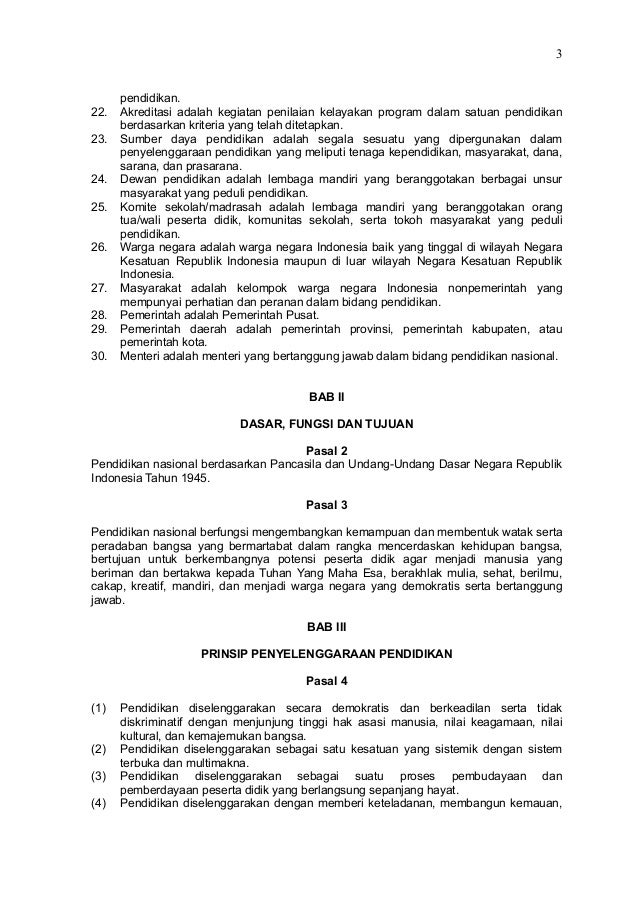 3

pendidikan.
22. Akreditasi adalah kegiatan penilaian kelayakan program dalam satuan pendidikan berdasarkan kriteria yang telah ditetapkan.
23. Sumber daya pendidikan adalah segala sesuatu yang dipergunakan dalam penyelenggaraan pendidikan yang meliputi tenaga kependidikan, masyarakat, dana, sarana, dan prasarana.
24. Dewan pendidikan adalah lembaga mandiri yang beranggotakan berbagai unsur masyarakat yang peduli pendidikan.
25. Komite sekolah/madrasah adalah lembaga mandiri yang beranggotakan orang tua/wali peserta didik, komunitas sekolah, serta tokoh masyarakat yang peduli pendidikan.
26. Warga negara adalah warga negara Indonesia baik yang tinggal di wilayah Negara Kesatuan Republik Indonesia maupun di luar wilayah Negara Kesatuan Republik Indonesia.
27. Masyarakat adalah kelompok warga negara Indonesia nonpemerintah yang mempunyai perhatian dan peranan dalam bidang pendidikan.
28. Pemerintah adalah Pemerintah Pusat.
29. Pemerintah daerah adalah pemerintah provinsi, pemerintah kabupaten, atau pemerintah kota.
30. Menteri adalah menteri yang bertanggung jawab dalam bidang pendidikan nasional.

BAB II

DASAR, FUNGSI DAN TUJUAN

Pasal 2
Pendidikan nasional berdasarkan Pancasila dan Undang-Undang Dasar Negara Republik Indonesia Tahun 1945.

Pasal 3

Pendidikan nasional berfungsi mengembangkan kemampuan dan membentuk watak serta peradaban bangsa yang bermartabat dalam rangka mencerdaskan kehidupan bangsa, bertujuan untuk berkembangnya potensi peserta didik agar menjadi manusia yang beriman dan bertakwa kepada Tuhan Yang Maha Esa, berakhlak mulia, sehat, berilmu, cakap, kreatif, mandiri, dan menjadi warga negara yang demokratis serta bertanggung jawab.

BAB III

PRINSIP PENYELENGGARAAN PENDIDIKAN

Pasal 4

(1) Pendidikan diselenggarakan secara demokratis dan berkeadilan serta tidak diskriminatif dengan menjunjung tinggi hak asasi manusia, nilai keagamaan, nilai kultural, dan kemajemukan bangsa.
(2) Pendidikan diselenggarakan sebagai satu kesatuan yang sistemik dengan sistem terbuka dan multimakna.
(3) Pendidikan diselenggarakan sebagai suatu proses pembudayaan dan pemberdayaan peserta didik yang berlangsung sepanjang hayat.
(4) Pendidikan diselenggarakan dengan memberi keteladanan, membangun kemauan,